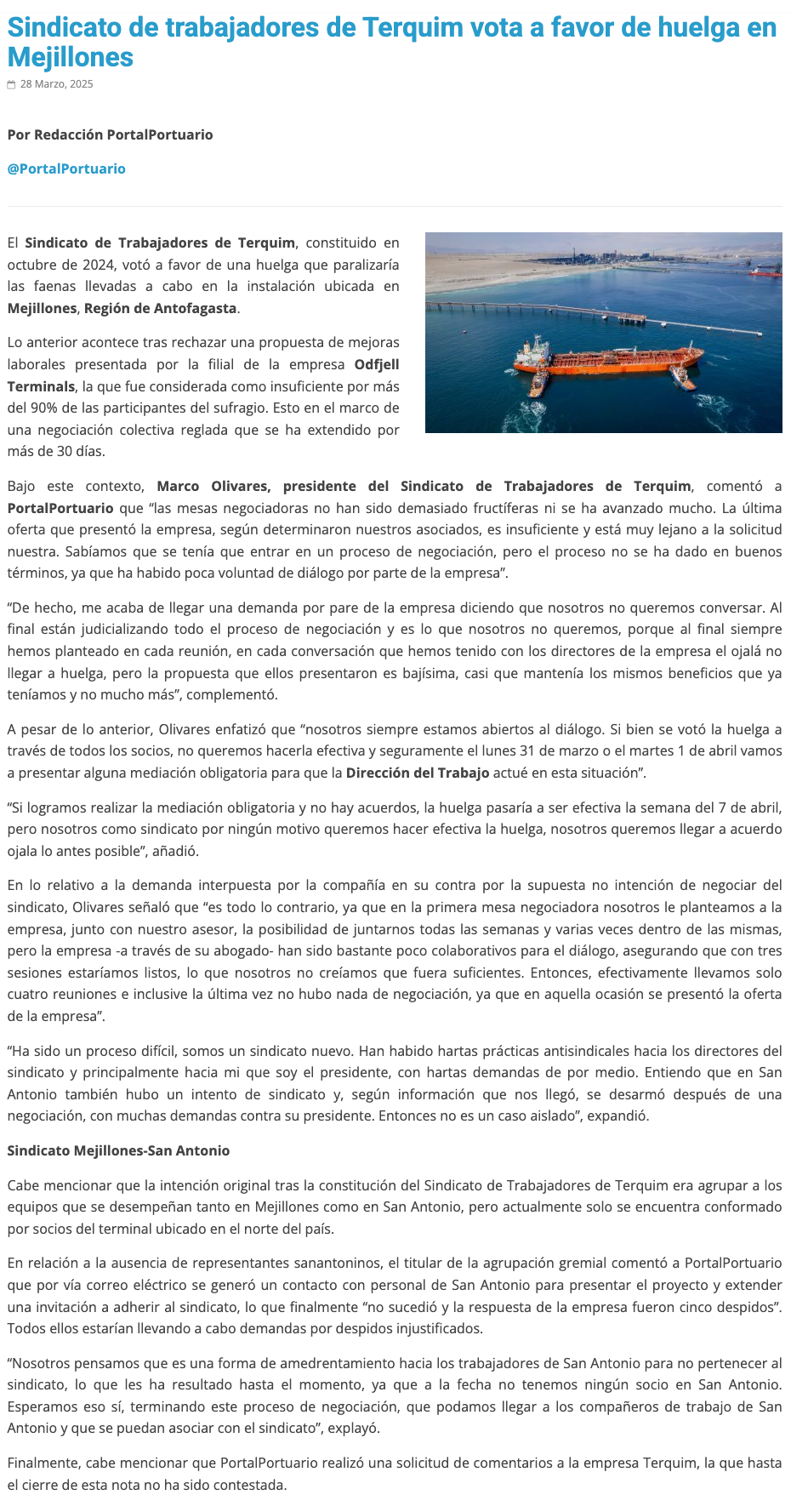 Sindicato de trabajadores de Terquim vota a favor de huelga en Mejillones

28 Marzo, 2025

Por Redacción PortalPortuario

@PortalPortuario

El Sindicato de Trabajadores de Terquim, constituido en octubre de 2024, votó a favor de una huelga que paralizaría las faenas llevadas a cabo en la instalación ubicada en Mejillones, Región de Antofagasta.

Lo anterior acontece tras rechazar una propuesta de mejoras laborales presentada por la filial de la empresa Odfjell Terminals, la que fue considerada como insuficiente por más del 90% de las participantes del sufragio. Esto en el marco de una negociación colectiva reglada que se ha extendido por más de 30 días.

Bajo este contexto, Marco Olivares, presidente del Sindicato de Trabajadores de Terquim, comentó a PortalPortuario que “las mesas negociadoras no han sido demasiado fructíferas ni se ha avanzado mucho. La última oferta que presentó la empresa, según determinaron nuestros asociados, es insuficiente y está muy lejano a la solicitud nuestra. Sabíamos que se tenía que entrar en un proceso de negociación, pero el proceso no se ha dado en buenos términos, ya que ha habido poca voluntad de diálogo por parte de la empresa”.

“De hecho, me acaba de llegar una demanda por pare de la empresa diciendo que nosotros no queremos conversar. Al final están judicializando todo el proceso de negociación y es lo que nosotros no queremos, porque al final siempre hemos planteado en cada reunión, en cada conversación que hemos tenido con los directores de la empresa el ojalá no llegar a huelga, pero la propuesta que ellos presentaron es bajísima, casi que mantenía los mismos beneficios que ya teníamos y no mucho más”, complementó.

A pesar de lo anterior, Olivares enfatizó que “nosotros siempre estamos abiertos al diálogo. Si bien se votó la huelga a través de todos los socios, no queremos hacerla efectiva y seguramente el lunes 31 de marzo o el martes 1 de abril vamos a presentar alguna mediación obligatoria para que la Dirección del Trabajo actué en esta situación”.

“Si logramos realizar la mediación obligatoria y no hay acuerdos, la huelga pasaría a ser efectiva la semana del 7 de abril, pero nosotros como sindicato por ningún motivo queremos hacer efectiva la huelga, nosotros queremos llegar a acuerdo ojala lo antes posible”, añadió.

En lo relativo a la demanda interpuesta por la compañía en su contra por la supuesta no intención de negociar del sindicato, Olivares señaló que “es todo lo contrario, ya que en la primera mesa negociadora nosotros le planteamos a la empresa, junto con nuestro asesor, la posibilidad de juntarnos todas las semanas y varias veces dentro de las mismas, pero la empresa -a través de su abogado- han sido bastante poco colaborativos para el diálogo, asegurando que con tres sesiones estaríamos listos, lo que nosotros no creíamos que fuera suficientes. Entonces, efectivamente llevamos solo cuatro reuniones e inclusive la última vez no hubo nada de negociación, ya que en aquella ocasión se presentó la oferta de la empresa”.

“Ha sido un proceso difícil, somos un sindicato nuevo. Han habido hartas prácticas antisindicales hacia los directores del sindicato y principalmente hacia mi que soy el presidente, con hartas demandas de por medio. Entiendo que en San Antonio también hubo un intento de sindicato y, según información que nos llegó, se desarmó después de una negociación, con muchas demandas contra su presidente. Entonces no es un caso aislado”, expandió.

Sindicato Mejillones-San Antonio

Cabe mencionar que la intención original tras la constitución del Sindicato de Trabajadores de Terquim era agrupar a los equipos que se desempeñan tanto en Mejillones como en San Antonio, pero actualmente solo se encuentra conformado por socios del terminal ubicado en el norte del país.

En relación a la ausencia de representantes sanantoninos, el titular de la agrupación gremial comentó a PortalPortuario que por vía correo eléctrico se generó un contacto con personal de San Antonio para presentar el proyecto y extender una invitación a adherir al sindicato, lo que finalmente “no sucedió y la respuesta de la empresa fueron cinco despidos”. Todos ellos estarían llevando a cabo demandas por despidos injustificados.

“Nosotros pensamos que es una forma de amedrentamiento hacia los trabajadores de San Antonio para no pertenecer al sindicato, lo que les ha resultado hasta el momento, ya que a la fecha no tenemos ningún socio en San Antonio. Esperamos eso sí, terminando este proceso de negociación, que podamos llegar a los compañeros de trabajo de San Antonio y que se puedan asociar con el sindicato”, explayó.

Finalmente, cabe mencionar que PortalPortuario realizó una solicitud de comentarios a la empresa Terquim, la que hasta el cierre de esta nota no ha sido contestada.